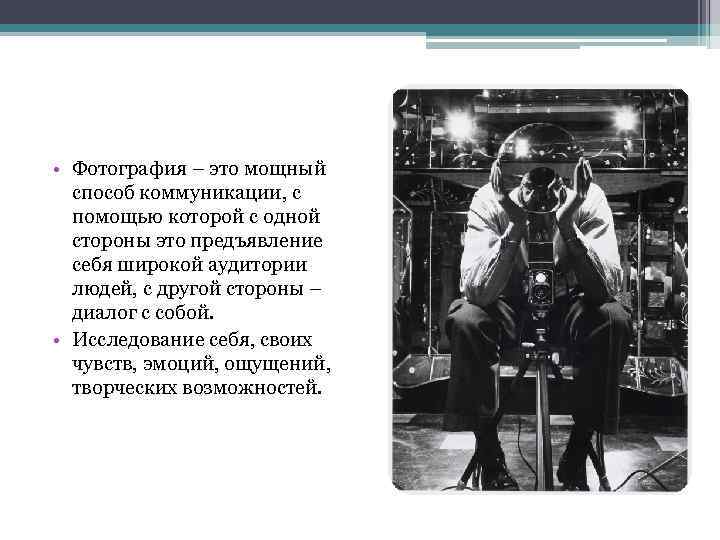 • Фотография – это мощный способ коммуникации, с помощью которой с одной стороны это предъявление себя широкой аудитории людей, с другой стороны – диалог с собой.
• Исследование себя, своих чувств, эмоций, ощущений, творческих возможностей.